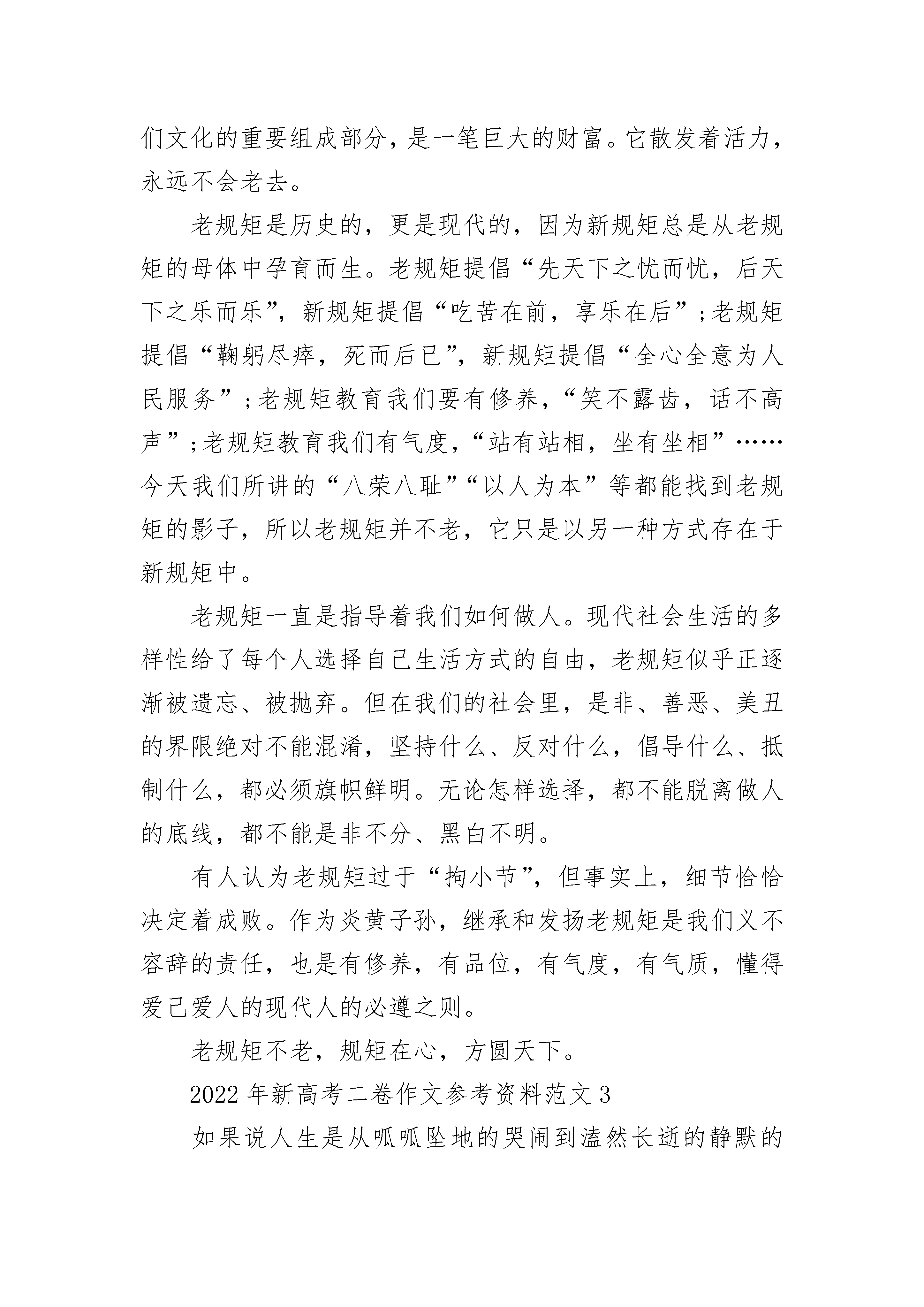 们文化的重要组成部分，是一笔巨大的财富。它散发着活力，永远不会老去。

老规矩是历史的，更是现代的，因为新规矩总是从老规矩的母体中孕育而生。老规矩提倡“先天下之忧而忧，后天下之乐而乐”，新规矩提倡“吃苦在前，享乐在后”;老规矩提倡“鞠躬尽瘁，死而后已”，新规矩提倡“全心全意为人民服务”;老规矩教育我们要有修养，“笑不露齿，话不高声”;老规矩教育我们有气度，“站有站相，坐有坐相”……今天我们所讲的“八荣八耻”“以人为本”等都能找到老规矩的影子，所以老规矩并不老，它只是以另一种方式存在于新规矩中。

老规矩一直是指导着我们如何做人。现代社会生活的多样性给了每个人选择自己生活方式的自由，老规矩似乎正逐渐被遗忘、被抛弃。但在我们的社会里，是非、善恶、美丑的界限绝对不能混淆，坚持什么、反对什么，倡导什么、抵制什么，都必须旗帜鲜明。无论怎样选择，都不能脱离做人的底线，都不能是非不分、黑白不明。

有人认为老规矩过于“拘小节”，但事实上，细节恰恰决定着成败。作为炎黄子孙，继承和发扬老规矩是我们义不容辞的责任，也是有修养，有品位，有气度，有气质，懂得爱己爱人的现代人的必遵之则。

老规矩不老，规矩在心，方圆天下。

2022年新高考二卷作文参考资料范文3

如果说人生是从呱呱坠地的哭闹到溘然长逝的静默的